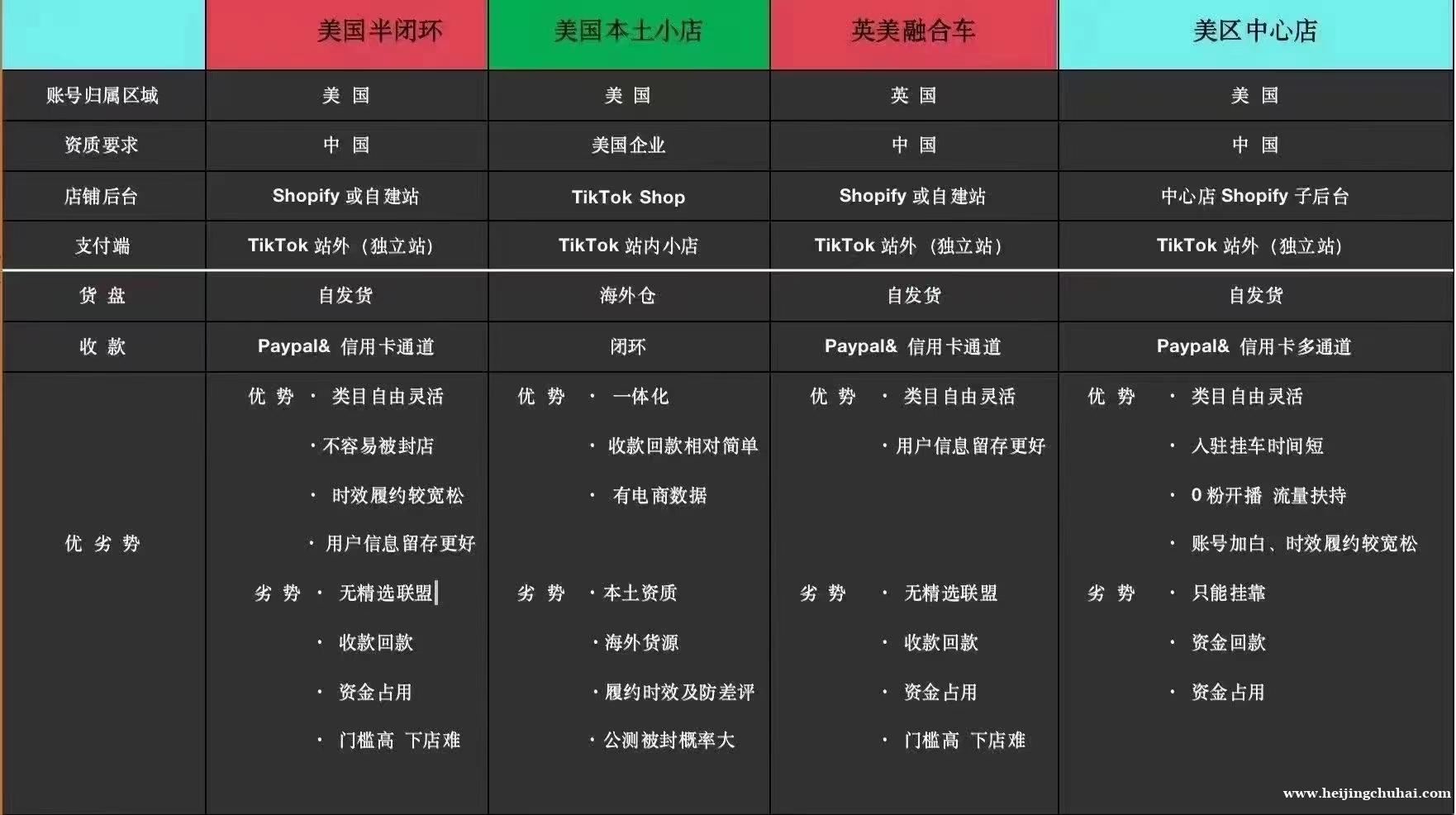 |  | 美国半闭环 | 美国本土小店 | 英美融合车 | 美区中心店 |
|---|---|---|---|---|
| 账号归属区域 | 美 国 | 美 国 | 英 国 | 美 国 |
| 资质要求 | 中 国 | 美国企业 | 中 国 | 中 国 |
| 店铺后台 | Shopify 或自建站 | TikTok Shop | Shopify 或自建站 | 中心店 Shopify 子后台 |
| 支付端 | TikTok 站外（独立站） | TikTok 站内小店 | TikTok 站外（独立站） | TikTok 站外（独立站） |
| 货 盘 | 自发货 | 海外仓 | 自发货 | 自发货 |
| 收 款 | Paypal& 信用卡通道 | 闭环 | Paypal& 信用卡通道 | Paypal& 信用卡多通道 |
| 优 劣 势 | 优 势 · 类目自由灵活 · 不容易被封店 · 时效履约较宽松 · 用户信息留存更好 劣 势 · 无精选联盟 · 收款回款 · 资金占用 · 门槛高 下店难 | 优 势 · 一体化 · 收款回款相对简单 · 有电商数据 劣 势 · 本土资质 · 海外货源 · 履约时效及防差评 · 公测被封概率大 | 优 势 · 类目自由灵活 · 用户信息留存更好 劣 势 · 无精选联盟 · 收款回款 · 资金占用 · 门槛高 下店难 | 优 势 · 类目自由灵活 · 入驻挂车时间短 · 0 粉开播 流量扶持 · 账号加白、时效履约较宽松 劣 势 · 只能挂靠 · 资金回款 · 资金占用 |

www.heijingchuhai.com